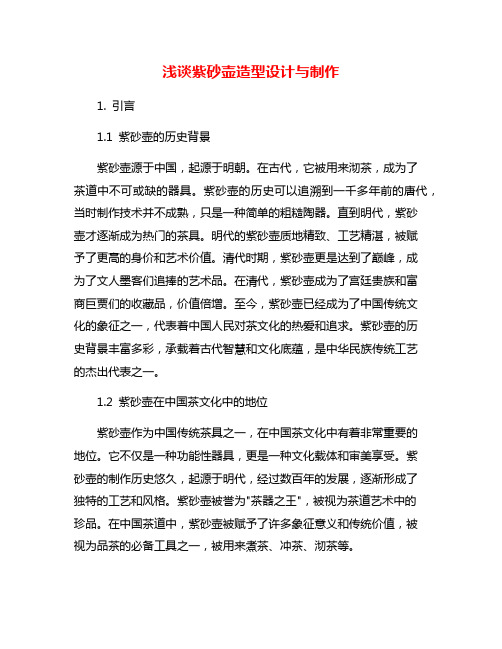 浅谈紫砂壶造型设计与制作

1. 引言

1.1 紫砂壶的历史背景

紫砂壶源于中国，起源于明朝。在古代，它被用来沏茶，成为了茶道中不可或缺的器具。紫砂壶的历史可以追溯到一千多年前的唐代，当时制作技术并不成熟，只是一种简单的粗糙陶器。直到明代，紫砂壶才逐渐成为热门的茶具。明代的紫砂壶质地精致、工艺精湛，被赋予了更高的身价和艺术价值。清代时期，紫砂壶更是达到了巅峰，成为了文人墨客们追捧的艺术品。在清代，紫砂壶成为了宫廷贵族和富商巨贾们的收藏品，价值倍增。至今，紫砂壶已经成为了中国传统文化的象征之一，代表着中国人民对茶文化的热爱和追求。紫砂壶的历史背景丰富多彩，承载着古代智慧和文化底蕴，是中华民族传统工艺的杰出代表之一。

1.2 紫砂壶在中国茶文化中的地位

紫砂壶作为中国传统茶具之一，在中国茶文化中有着非常重要的地位。它不仅是一种功能性器具，更是一种文化载体和审美享受。紫砂壶的制作历史悠久，起源于明代，经过数百年的发展，逐渐形成了独特的工艺和风格。紫砂壶被誉为"茶器之王"，被视为茶道艺术中的珍品。在中国茶道中，紫砂壶被赋予了许多象征意义和传统价值，被视为品茶的必备工具之一，被用来煮茶、冲茶、沏茶等。